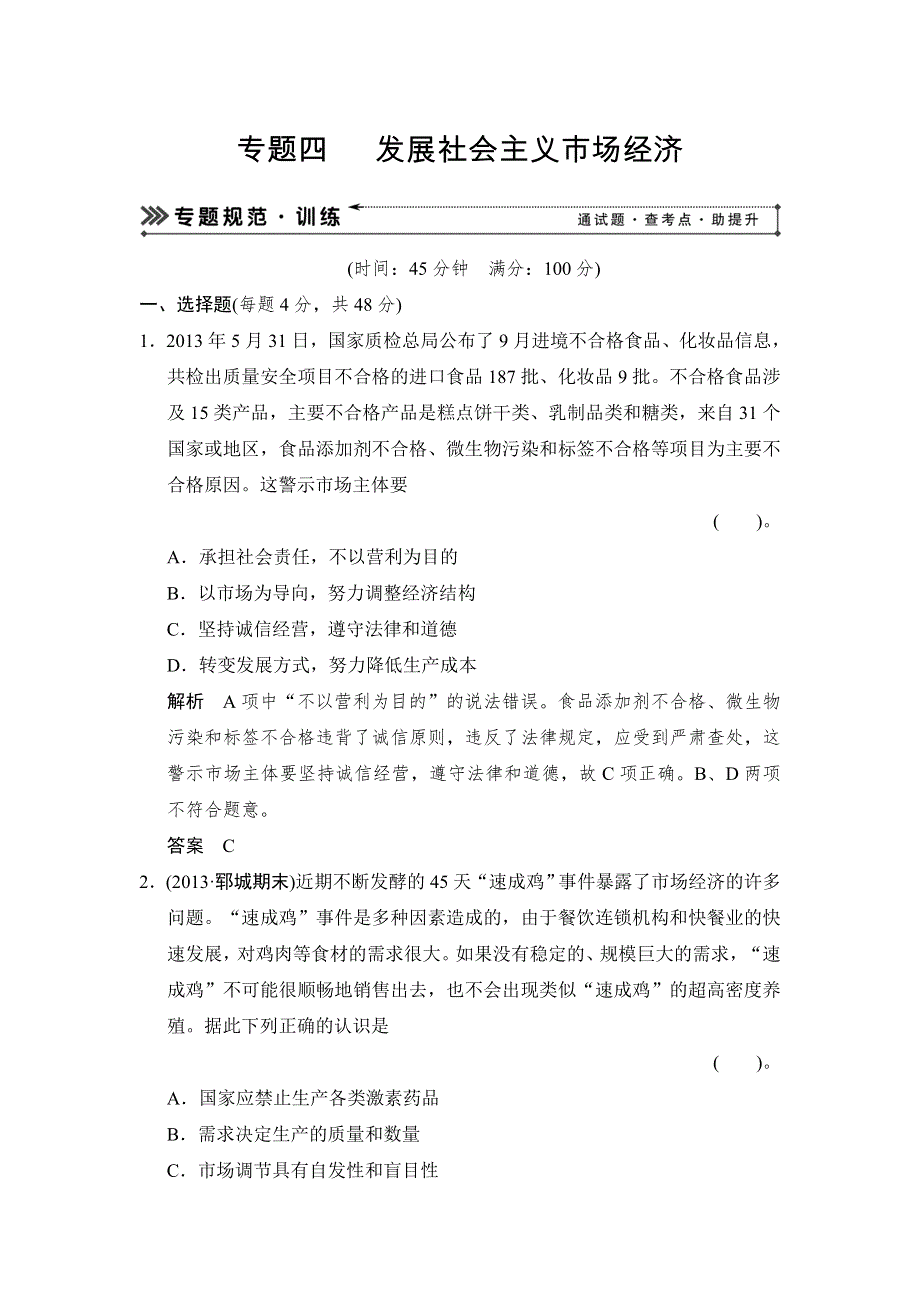 专题四　发展社会主义市场经济

专题规范·训练

通试题·查考点·助提升

(时间：45 分钟　满分：100 分)

一、选择题(每题 4 分，共 48 分)

1．2013 年 5 月 31 日，国家质检总局公布了 9 月进境不合格食品、化妆品信息，共检出质量安全项目不合格的进口食品 187 批、化妆品 9 批。不合格食品涉及 15 类产品，主要不合格产品是糕点饼干类、乳制品类和糖类，来自 31 个国家或地区，食品添加剂不合格、微生物污染和标签不合格等项目为主要不合格原因。这警示市场主体要

(　　)。

A．承担社会责任，不以营利为目的

B．以市场为导向，努力调整经济结构

C．坚持诚信经营，遵守法律和道德

D．转变发展方式，努力降低生产成本

解析　A 项中“不以营利为目的”的说法错误。食品添加剂不合格、微生物污染和标签不合格违背了诚信原则，违反了法律规定，应受到严肃查处，这警示市场主体要坚持诚信经营，遵守法律和道德，故 C 项正确。B、D 两项不符合题意。

答案　C

2．(2013·郓城期末)近期不断发酵的 45 天“速成鸡”事件暴露了市场经济的许多问题。“速成鸡”事件是多种因素造成的，由于餐饮连锁机构和快餐业的快速发展，对鸡肉等食材的需求很大。如果没有稳定的、规模巨大的需求，“速成鸡”不可能很顺畅地销售出去，也不会出现类似“速成鸡”的超高密度养殖。据此下列正确的认识是

(　　)。

A．国家应禁止生产各类激素药品

B．需求决定生产的质量和数量

C．市场调节具有自发性和盲目性